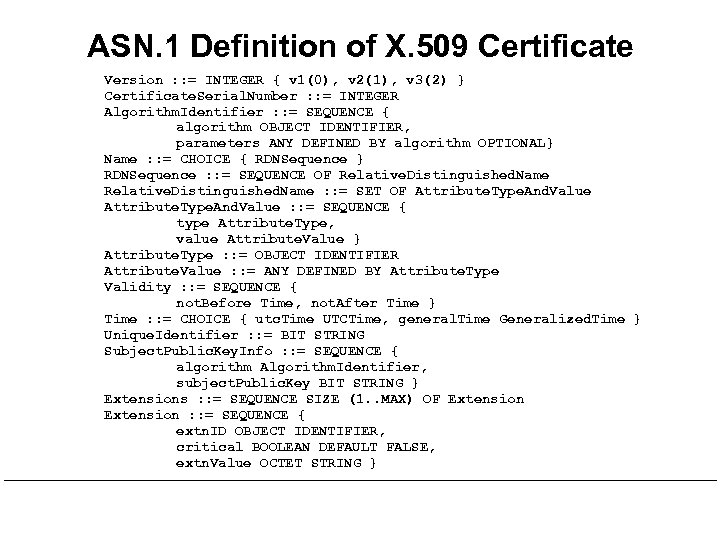 ASN.1 Definition of X.509 Certificate

Version ::= INTEGER { v1(0), v2(1), v3(2) }
CertificateSerialNumber ::= INTEGER
AlgorithmIdentifier ::= SEQUENCE {
algorithm OBJECT IDENTIFIER,
parameters ANY DEFINED BY algorithm OPTIONAL}
Name ::= CHOICE { RDNSequence }
RDNSequence ::= SEQUENCE OF RelativeDistinguishedName
RelativeDistinguishedName ::= SET OF AttributeTypeAndValue
AttributeTypeAndValue ::= SEQUENCE {
type AttributeType,
value AttributeValue }
AttributeType ::= OBJECT IDENTIFIER
AttributeValue ::= ANY DEFINED BY AttributeType
Validity ::= SEQUENCE {
notBefore Time, notAfter Time }
Time ::= CHOICE { utcTime UTCTime, generalTime GeneralizedTime }
UniqueIdentifier ::= BIT STRING
SubjectPublicKeyInfo ::= SEQUENCE {
algorithm AlgorithmIdentifier,
subjectPublicKey BIT STRING }
Extensions ::= SEQUENCE SIZE (1..MAX) OF Extension
Extension ::= SEQUENCE {
extnID OBJECT IDENTIFIER,
critical BOOLEAN DEFAULT FALSE,
extnValue OCTET STRING }